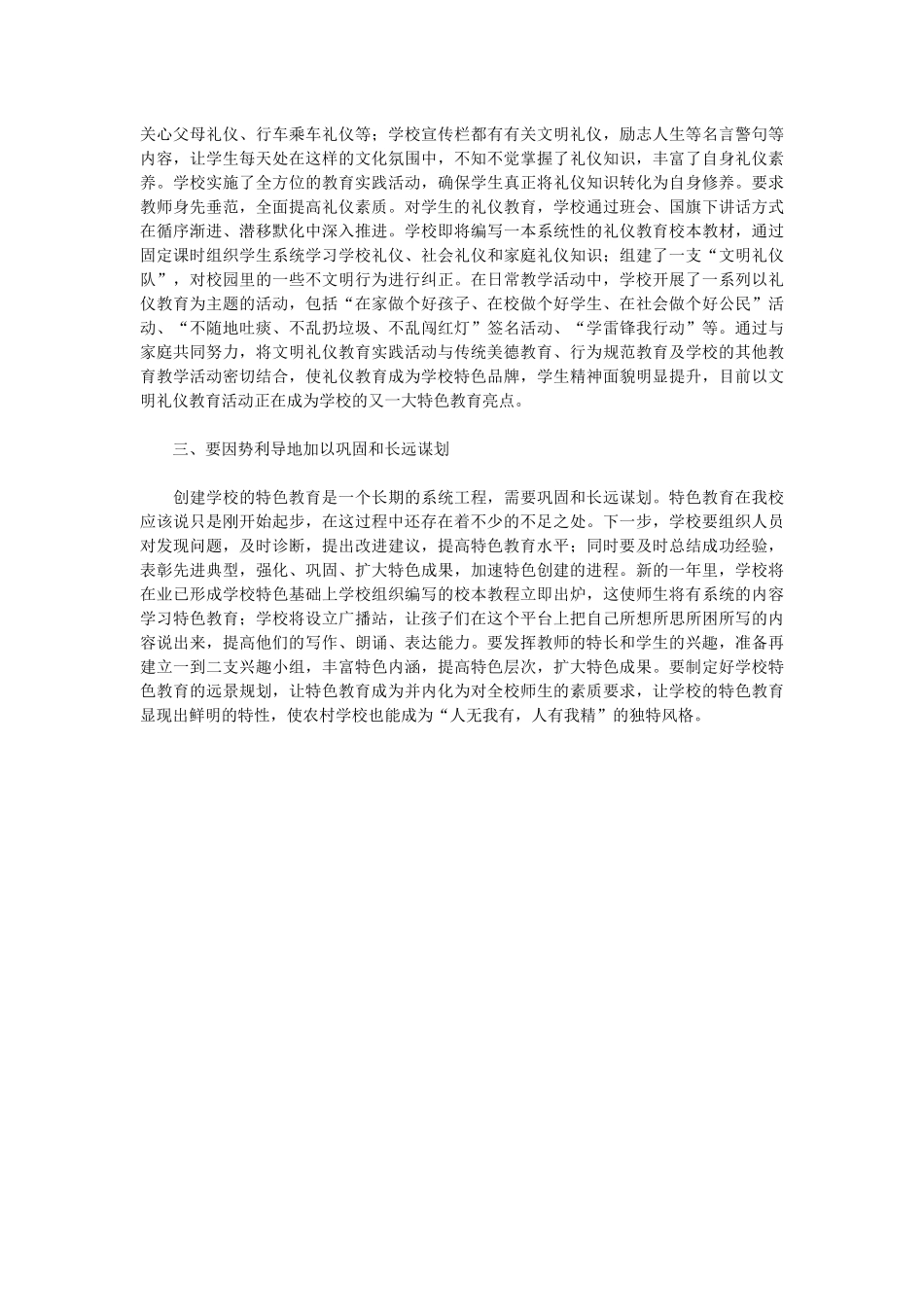 关心父母礼仪、行车乘车礼仪等；学校宣传栏都有有关文明礼仪，励志人生等名言警句等内容，让学生每天处在这样的文化氛围中，不知不觉掌握了礼仪知识，丰富了自身礼仪素养。学校实施了全方位的教育实践活动，确保学生真正将礼仪知识转化为自身修养。要求教师身先垂范，全面提高礼仪素质。对学生的礼仪教育，学校通过班会、国旗下讲话方式在循序渐进、潜移默化中深入推进。学校即将编写一本系统性的礼仪教育校本教材，通过固定课时组织学生系统学习学校礼仪、社会礼仪和家庭礼仪知识；组建了一支“文明礼仪队”，对校园里的一些不文明行为进行纠正。在日常教学活动中，学校开展了一系列以礼仪教育为主题的活动，包括“在家做个好孩子、在校做个好学生、在社会做个好公民”活动、“不随地吐痰、不乱扔垃圾、不乱闯红灯”签名活动、“学雷锋我行动”等。通过与家庭共同努力，将文明礼仪教育实践活动与传统美德教育、行为规范教育及学校的其他教育教学活动密切结合，使礼仪教育成为学校特色品牌，学生精神面貌明显提升，目前以文明礼仪教育活动正在成为学校的又一大特色教育亮点。

三、要因势利导地加以巩固和长远谋划

创建学校的特色教育是一个长期的系统工程，需要巩固和长远谋划。特色教育在我校应该说只是刚开始起步，在这过程中还存在着不少的不足之处。下一步，学校要组织人员对发现问题，及时诊断，提出改进建议，提高特色教育水平；同时要及时总结成功经验，表彰先进典型，强化、巩固、扩大特色成果，加速特色创建的进程。新的一年里，学校将在业已形成学校特色基础上学校组织编写的校本教程立即出炉，这使师生将有系统的内容学习特色教育；学校将设立广播站，让孩子们在这个平台上把自己所想所思所困所写的内容说出来，提高他们的写作、朗诵、表达能力。要发挥教师的特长和学生的兴趣，准备再建立一到二支兴趣小组，丰富特色内涵，提高特色层次，扩大特色成果。要制定好学校特色教育的远景规划，让特色教育成为并内化为对全校师生的素质要求，让学校的特色教育显现出鲜明的特性，使农村学校也能成为“人无我有，人有我精”的独特风格。